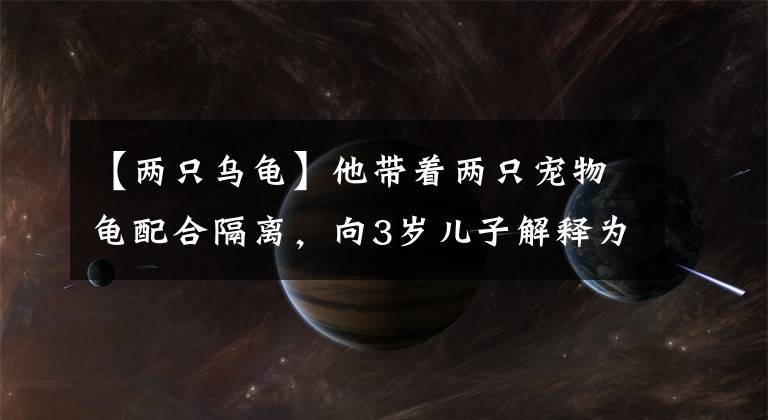 【两只乌龟】他带着两只宠物龟配合隔离，向3岁儿子解释为